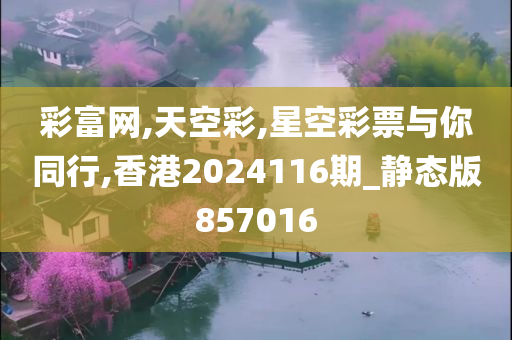 彩富网,天空彩,星空彩票与你同行,香港2024116期_静态版857016